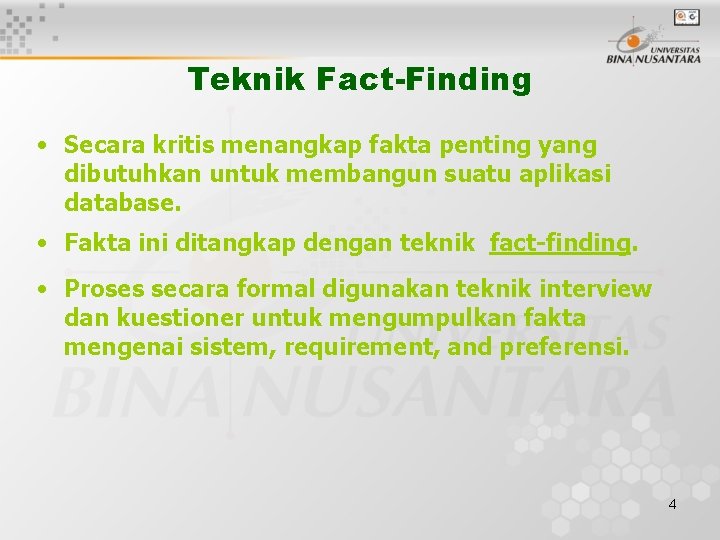 UNIVERSITAS BINA NUSANTARA

Teknik Fact-Finding

• Secara kritis menangkap fakta penting yang dibutuhkan untuk membangun suatu aplikasi database.

• Fakta ini ditangkap dengan teknik fact-finding.

• Proses secara formal digunakan teknik interview dan kuestioner untuk mengumpulkan fakta mengenai sistem, requirement, and preferensi.

UNIVERSITAS BINA NUSANTARA

4